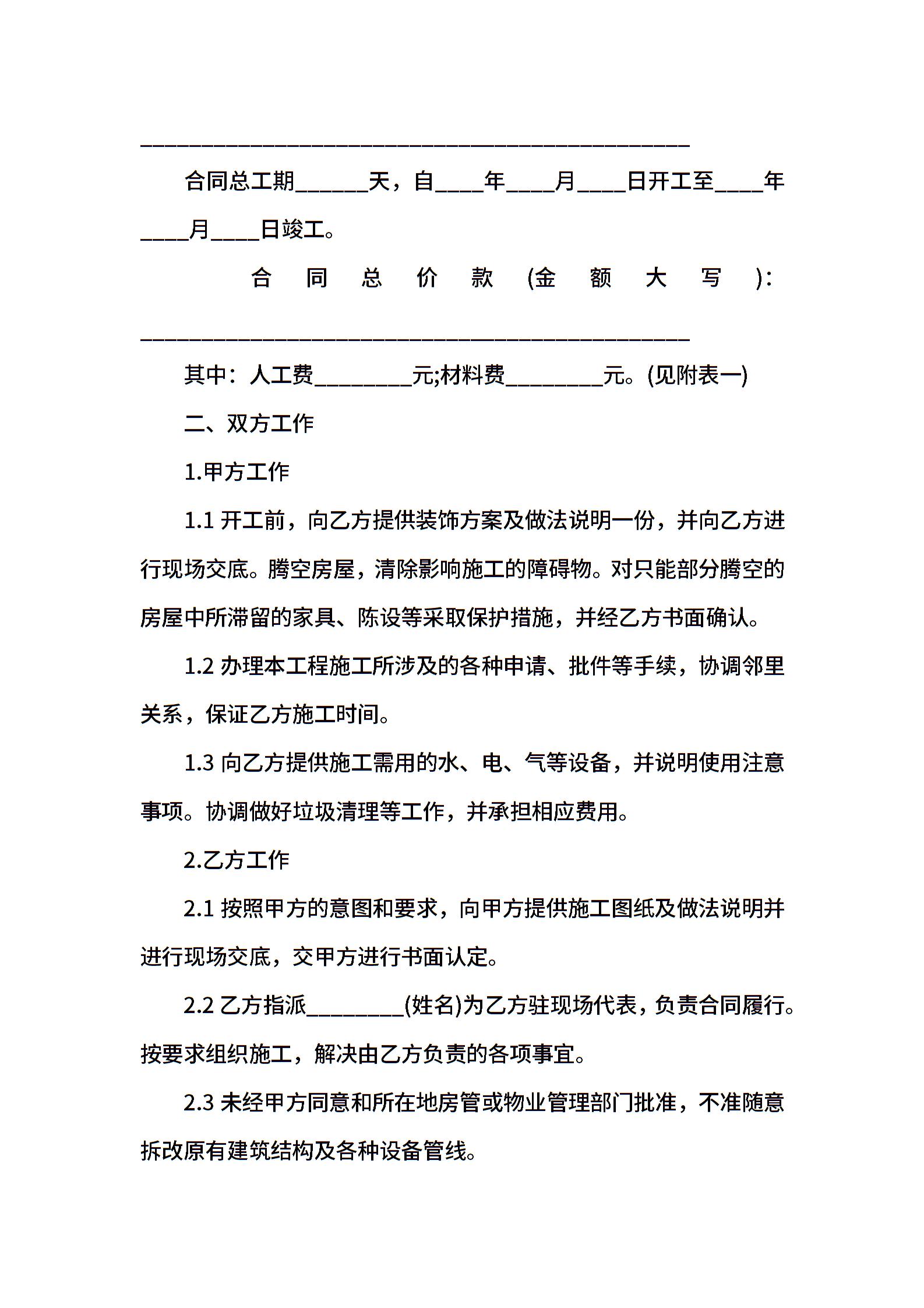 ______________________________________________

合同总工期______天，自____年____月____日开工至____年____月____日竣工。

合同总价款(金额大写)：______________________________________________

其中：人工费________元;材料费________元。(见附表一)

二、双方工作

1.甲方工作

1.1 开工前，向乙方提供装饰方案及做法说明一份，并向乙方进行现场交底。腾空房屋，清除影响施工的障碍物。对只能部分腾空的房屋中所滞留的家具、陈设等采取保护措施，并经乙方书面确认。

1.2 办理本工程施工所涉及的各种申请、批件等手续，协调邻里关系，保证乙方施工时间。

1.3 向乙方提供施工需用的水、电、气等设备，并说明使用注意事项。协调做好垃圾清理等工作，并承担相应费用。

2.乙方工作

2.1 按照甲方的意图和要求，向甲方提供施工图纸及做法说明并进行现场交底，交甲方进行书面认定。

2.2 乙方指派________(姓名)为乙方驻现场代表，负责合同履行。按要求组织施工，解决由乙方负责的各项事宜。

2.3 未经甲方同意和所在地房管或物业管理部门批准，不准随意拆改原有建筑结构及各种设备管线。